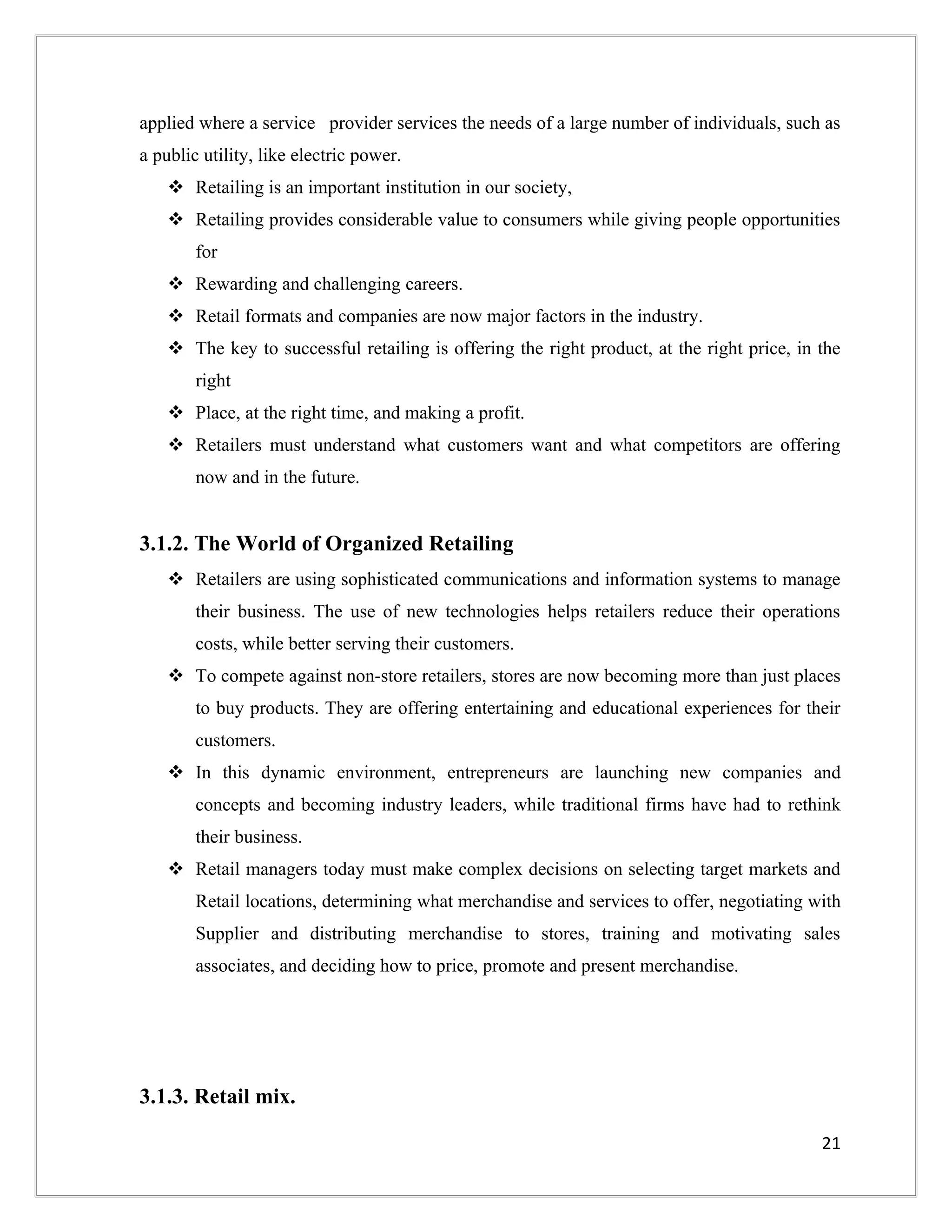 applied where a service provider services the needs of a large number of individuals, such as a public utility, like electric power.

❖ Retailing is an important institution in our society,
❖ Retailing provides considerable value to consumers while giving people opportunities for
❖ Rewarding and challenging careers.
❖ Retail formats and companies are now major factors in the industry.
❖ The key to successful retailing is offering the right product, at the right price, in the right
❖ Place, at the right time, and making a profit.
❖ Retailers must understand what customers want and what competitors are offering now and in the future.

3.1.2. The World of Organized Retailing

❖ Retailers are using sophisticated communications and information systems to manage their business. The use of new technologies helps retailers reduce their operations costs, while better serving their customers.
❖ To compete against non-store retailers, stores are now becoming more than just places to buy products. They are offering entertaining and educational experiences for their customers.
❖ In this dynamic environment, entrepreneurs are launching new companies and concepts and becoming industry leaders, while traditional firms have had to rethink their business.
❖ Retail managers today must make complex decisions on selecting target markets and Retail locations, determining what merchandise and services to offer, negotiating with Supplier and distributing merchandise to stores, training and motivating sales associates, and deciding how to price, promote and present merchandise.

3.1.3. Retail mix.

21